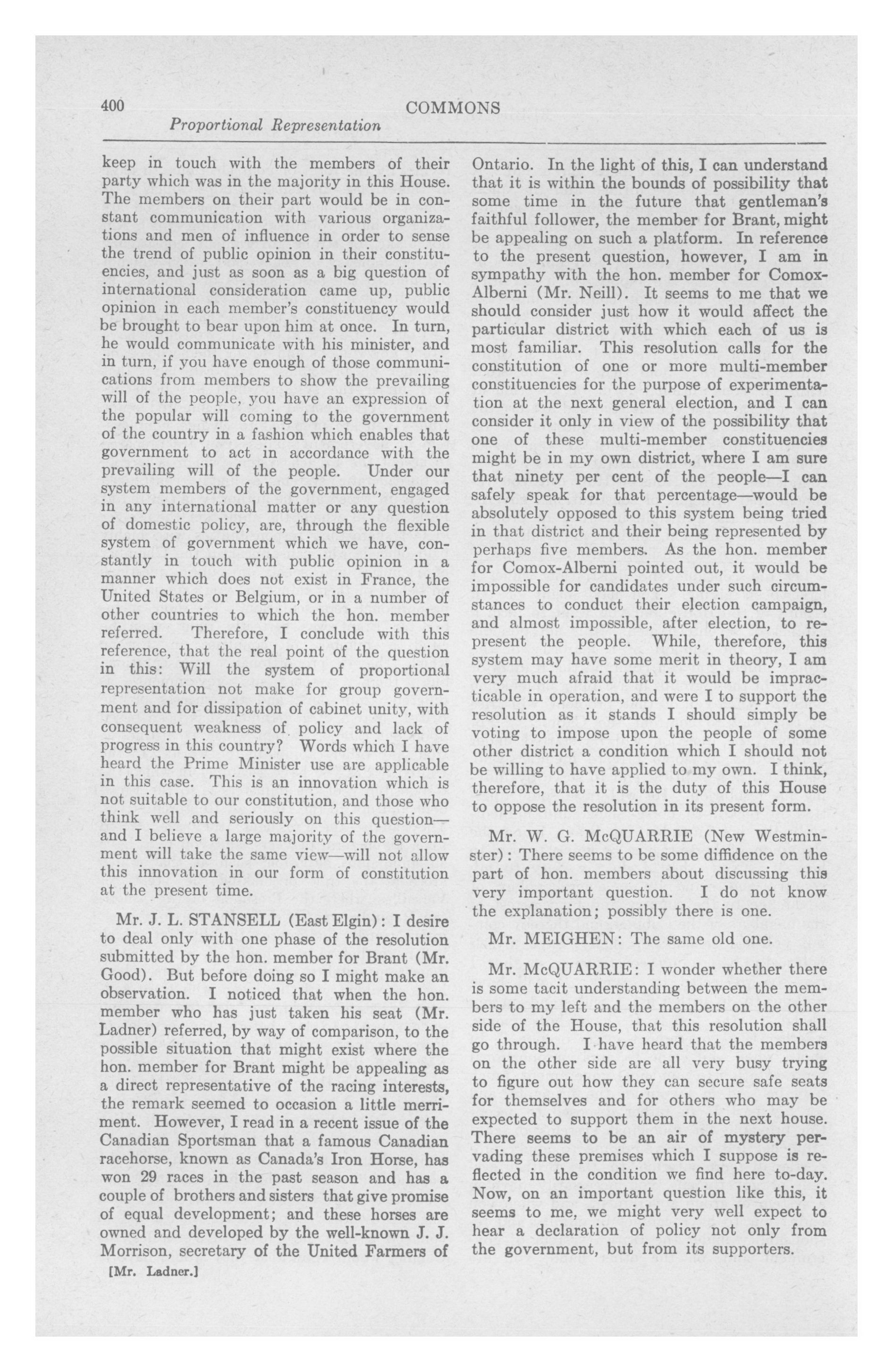 400 COMMONS

Proportional Representation

keep in touch with the members of their party which was in the majority in this House. The members on their part would be in constant communication with various organizations and men of influence in order to sense the trend of public opinion in their constituencies, and just as soon as a big question of international consideration came up, public opinion in each member's constituency would be brought to bear upon him at once. In turn, he would communicate with his minister, and in turn, if you have enough of those communications from members to show the prevailing will of the people, you have an expression of the popular will coming to the government of the country in a fashion which enables that government to act in accordance with the prevailing will of the people. Under our system members of the government, engaged in any international matter or any question of domestic policy, are, through the flexible system of government which we have, constantly in touch with public opinion in a manner which does not exist in France, the United States or Belgium, or in a number of other countries to which the hon. member referred. Therefore, I conclude with this reference, that the real point of the question in this: Will the system of proportional representation not make for group government and for dissipation of cabinet unity, with consequent weakness of policy and lack of progress in this country? Words which I have heard the Prime Minister use are applicable in this case. This is an innovation which is not suitable to our constitution, and those who think well and seriously on this question—and I believe a large majority of the government will take the same view—will not allow this innovation in our form of constitution at the present time.

Mr. J. L. STANSELL (East Elgin): I desire to deal only with one phase of the resolution submitted by the hon. member for Brant (Mr. Good). But before doing so I might make an observation. I noticed that when the hon. member who has just taken his seat (Mr. Ladner) referred, by way of comparison, to the possible situation that might exist where the hon. member for Brant might be appealing as a direct representative of the racing interests, the remark seemed to occasion a little merriment. However, I read in a recent issue of the Canadian Sportsman that a famous Canadian racehorse, known as Canada's Iron Horse, has won 29 races in the past season and has a couple of brothers and sisters that give promise of equal development; and these horses are owned and developed by the well-known J. J. Morrison, secretary of the United Farmers of

[Mr. Ladner.]

Ontario. In the light of this, I can understand that it is within the bounds of possibility that some time in the future that gentleman's faithful follower, the member for Brant, might be appealing on such a platform. In reference to the present question, however, I am in sympathy with the hon. member for Comox-Alberni (Mr. Neill). It seems to me that we should consider just how it would affect the particular district with which each of us is most familiar. This resolution calls for the constitution of one or more multi-member constituencies for the purpose of experimentation at the next general election, and I can consider it only in view of the possibility that one of these multi-member constituencies might be in my own district, where I am sure that ninety per cent of the people—I can safely speak for that percentage—would be absolutely opposed to this system being tried in that district and their being represented by perhaps five members. As the hon. member for Comox-Alberni pointed out, it would be impossible for candidates under such circumstances to conduct their election campaign, and almost impossible, after election, to represent the people. While, therefore, this system may have some merit in theory, I am very much afraid that it would be impracticable in operation, and were I to support the resolution as it stands I should simply be voting to impose upon the people of some other district a condition which I should not be willing to have applied to my own. I think, therefore, that it is the duty of this House to oppose the resolution in its present form.

Mr. W. G. McQUARRIE (New Westminster): There seems to be some diffidence on the part of hon. members about discussing this very important question. I do not know the explanation; possibly there is one.

Mr. MEIGHEN: The same old one.

Mr. McQUARRIE: I wonder whether there is some tacit understanding between the members to my left and the members on the other side of the House, that this resolution shall go through. I have heard that the members on the other side are all very busy trying to figure out how they can secure safe seats for themselves and for others who may be expected to support them in the next house. There seems to be an air of mystery pervading these premises which I suppose is reflected in the condition we find here to-day. Now, on an important question like this, it seems to me, we might very well expect to hear a declaration of policy not only from the government, but from its supporters.